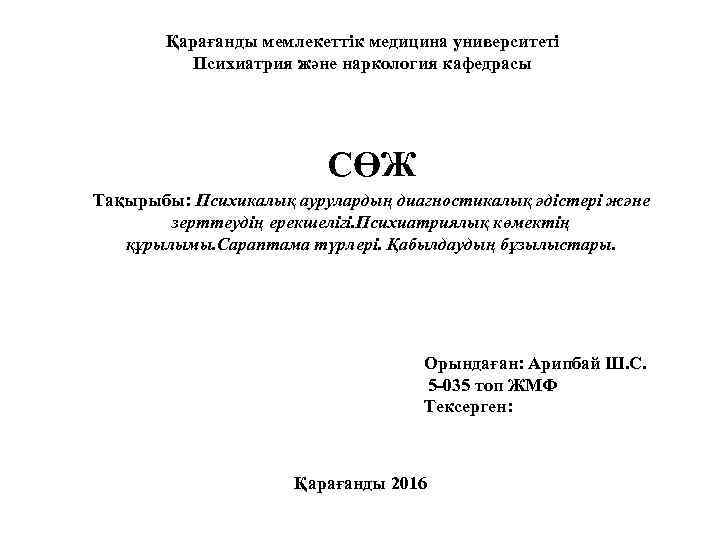 Қарағанды мемлекеттік медицина университеті
Психиатрия және наркология кафедрасы

СӨЖ

Тақырыбы: Психикалық аурулардың диагностикалық әдістері және зерттеудің ерекшелігі.Психиатриялық көмектің құрылымы.Сараптама түрлері. Қабылдаудың бұзылыстары.

Орындаған: Арипбай Ш.С.
5-035 топ ЖМФ
Тексерген:

Қарағанды 2016